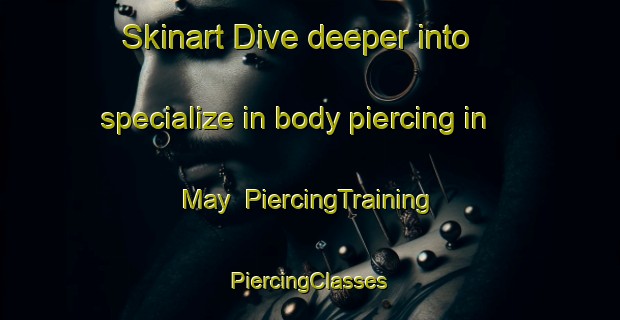 Skinart Dive deeper into specialize in body piercing in May PiercingTraining PiercingClasses